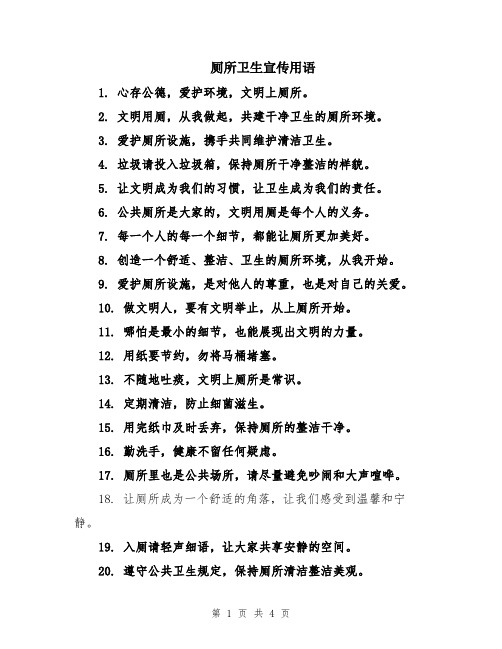 厕所卫生宣传用语

1. 心存公德，爱护环境，文明上厕所。

2. 文明用厕，从我做起，共建干净卫生的厕所环境。

3. 爱护厕所设施，携手共同维护清洁卫生。

4. 垃圾请投入垃圾箱，保持厕所干净整洁的样貌。

5. 让文明成为我们的习惯，让卫生成为我们的责任。

6. 公共厕所是大家的，文明用厕是每个人的义务。

7. 每一个人的每一个细节，都能让厕所更加美好。

8. 创造一个舒适、整洁、卫生的厕所环境，从我开始。

9. 爱护厕所设施，是对他人的尊重，也是对自己的关爱。

10. 做文明人，要有文明举止，从上厕所开始。

11. 哪怕是最小的细节，也能展现出文明的力量。

12. 用纸要节约，勿将马桶堵塞。

13. 不随地吐痰，文明上厕所是常识。

14. 定期清洁，防止细菌滋生。

15. 用完纸巾及时丢弃，保持厕所的整洁干净。

16. 勤洗手，健康不留任何疑虑。

17. 厕所里也是公共场所，请尽量避免吵闹和大声喧哗。

18. 让厕所成为一个舒适的角落，让我们感受到温馨和宁静。

19. 入厕请轻声细语，让大家共享安静的空间。

20. 遵守公共卫生规定，保持厕所清洁整洁美观。

第 1 页 共 4 页